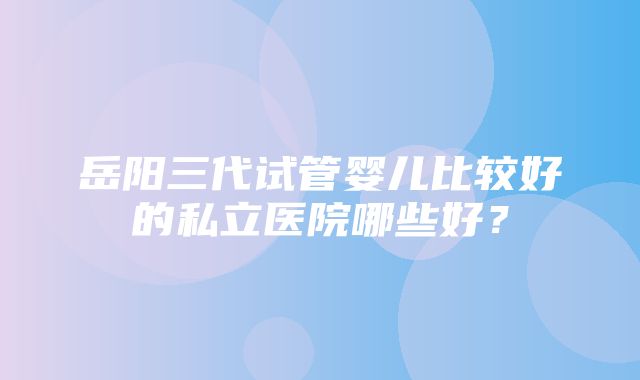 岳阳三代试管婴儿比较好的私立医院哪些好？